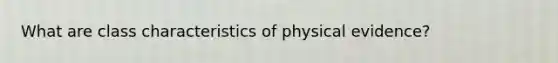 What are class characteristics of physical evidence?